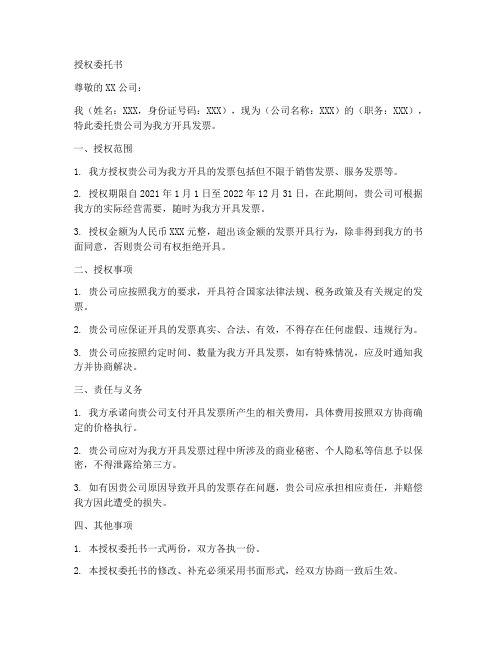 授权委托书

尊敬的 XX 公司：

我（姓名：XXX，身份证号码：XXX），现为（公司名称：XXX）的（职务：XXX），特此委托贵公司为我方开具发票。

一、授权范围

1. 我方授权贵公司为我方开具的发票包括但不限于销售发票、服务发票等。

2. 授权期限自 2021 年 1 月 1 日至 2022 年 12 月 31 日，在此期间，贵公司可根据我方的实际经营需要，随时为我方开具发票。

3. 授权金额为人民币 XXX 元整，超出该金额的发票开具行为，除非得到我方的书面同意，否则贵公司有权拒绝开具。

二、授权事项

1. 贵公司应按照我方的要求，开具符合国家法律法规、税务政策及有关规定的发票。

2. 贵公司应保证开具的发票真实、合法、有效，不得存在任何虚假、违规行为。

3. 贵公司应按照约定时间、数量为我方开具发票，如有特殊情况，应及时通知我方并协商解决。

三、责任与义务

1. 我方承诺向贵公司支付开具发票所产生的相关费用，具体费用按照双方协商确定的价格执行。

2. 贵公司应对为我方开具发票过程中所涉及的商业秘密、个人隐私等信息予以保密，不得泄露给第三方。

3. 如有因贵公司原因导致开具的发票存在问题，贵公司应承担相应责任，并赔偿我方因此遭受的损失。

四、其他事项

1. 本授权委托书一式两份，双方各执一份。

2. 本授权委托书的修改、补充必须采用书面形式，经双方协商一致后生效。